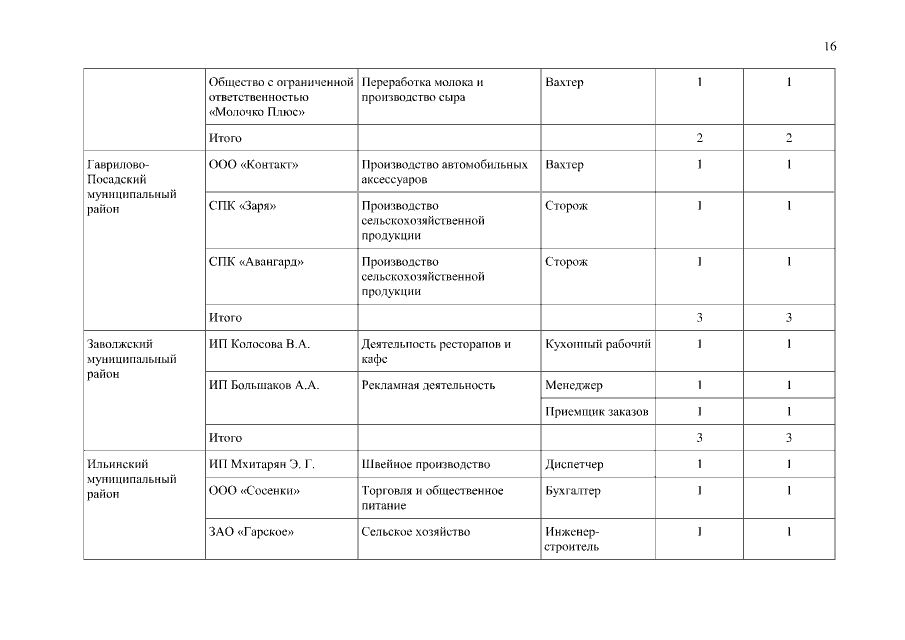 16

| | | | | | |
|---|---|---|---|---|---|
| | Общество с ограниченной ответственностью «Молочко Плюс» | Переработка молока и производство сыра | Вахтер | 1 | 1 |
| | Итого | | | 2 | 2 |
| Гаврилово-Посадский муниципальный район | ООО «Контакт» | Производство автомобильных аксессуаров | Вахтер | 1 | 1 |
| | СПК «Заря» | Производство сельскохозяйственной продукции | Сторож | 1 | 1 |
| | СПК «Авангард» | Производство сельскохозяйственной продукции | Сторож | 1 | 1 |
| | Итого | | | 3 | 3 |
| Заволжский муниципальный район | ИП Колосова В.А. | Деятельность ресторанов и кафе | Кухонный рабочий | 1 | 1 |
| | ИП Большаков А.А. | Рекламная деятельность | Менеджер | 1 | 1 |
| | | | Приемщик заказов | 1 | 1 |
| | Итого | | | 3 | 3 |
| Ильинский муниципальный район | ИП Мхитарян Э. Г. | Швейное производство | Диспетчер | 1 | 1 |
| | ООО «Сосенки» | Торговля и общественное питание | Бухгалтер | 1 | 1 |
| | ЗАО «Гарское» | Сельское хозяйство | Инженер-строитель | 1 | 1 |